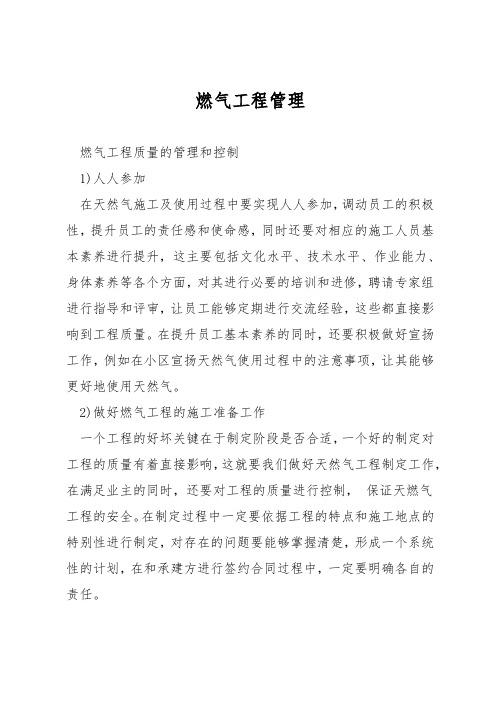 燃气工程管理

燃气工程质量的管理和控制

1)人人参加

在天然气施工及使用过程中要实现人人参加，调动员工的积极性，提升员工的责任感和使命感，同时还要对相应的施工人员基本素养进行提升，这主要包括文化水平、技术水平、作业能力、身体素养等各个方面，对其进行必要的培训和进修，聘请专家组进行指导和评审，让员工能够定期进行交流经验，这些都直接影响到工程质量。在提升员工基本素养的同时，还要积极做好宣扬工作，例如在小区宣扬天然气使用过程中的注意事项，让其能够更好地使用天然气。

2)做好燃气工程的施工准备工作

一个工程的好坏关键在于制定阶段是否合适，一个好的制定对工程的质量有着直接影响，这就要我们做好天然气工程制定工作，在满足业主的同时，还要对工程的质量进行控制， 保证天燃气工程的安全。在制定过程中一定要依据工程的特点和施工地点的特别性进行制定，对存在的问题要能够掌握清楚，形成一个系统性的计划，在和承建方进行签约合同过程中，一定要明确各自的责任。